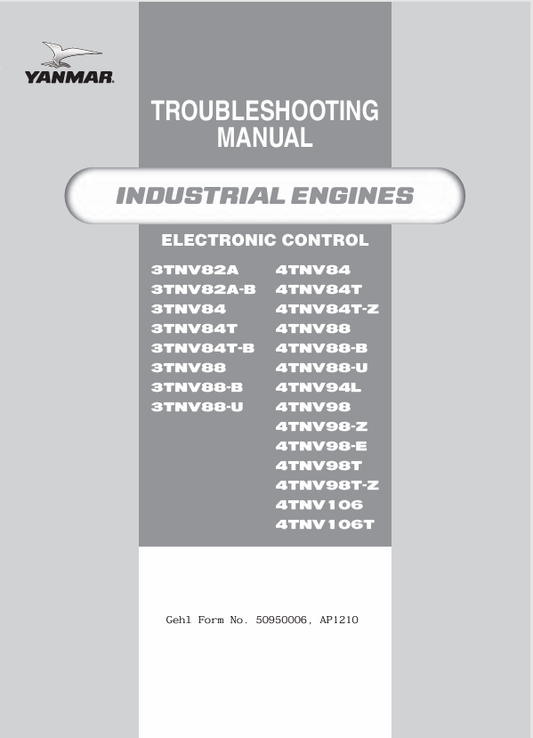 YANMAR

TROUBLESHOOTING MANUAL

INDUSTRIAL ENGINES

ELECTRONIC CONTROL

3TNV82A
3TNV82A-B
3TNV84
3TNV84T
3TNV84T-B
3TNV88
3TNV88-B
3TNV88-U

4TNV84
4TNV84T
4TNV84T-Z
4TNV88
4TNV88-B
4TNV88-U
4TNV94L
4TNV98
4TNV98-Z
4TNV98-E
4TNV98T
4TNV98T-Z
4TNV106
4TNV106T

Gehl Form No. 50950006, AP1210